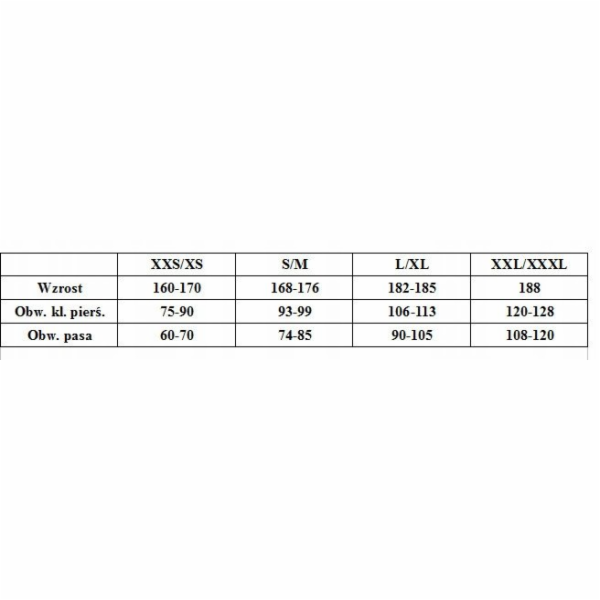 |  | XXS/XS | S/M | L/XL | XXL/XXXL |
|---|---|---|---|---|
| Wzrost | 160-170 | 168-176 | 182-185 | 188 |
| Obw. kl. pierś. | 75-90 | 93-99 | 106-113 | 120-128 |
| Obw. pasa | 60-70 | 74-85 | 90-105 | 108-120 |